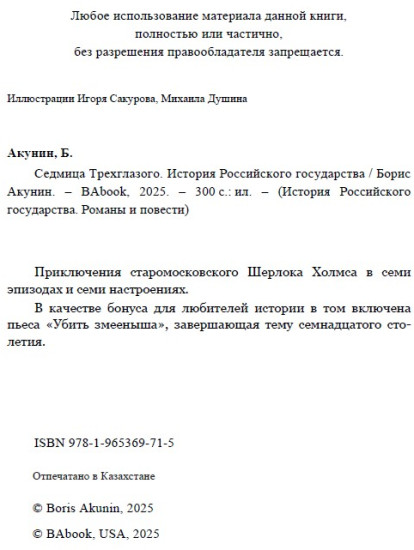 Любое использование материала данной книги, полностью или частично, без разрешения правообладателя запрещается.

Иллюстрации Игоря Сакурова, Михаила Душина

Акунин, Б.

Седмица Трехглазого. История Российского государства / Борис Акунин. – BAbook, 2025. – 300 с.: ил. – (История Российского государства. Романы и повести)

Приключения старомосковского Шерлока Холмса в семи эпизодах и семи настроениях.

В качестве бонуса для любителей истории в том включена пьеса «Убить змееныша», завершающая тему семнадцатого столетия.

ISBN 978-1-965369-71-5

Отпечатано в Казахстане

© Boris Akunin, 2025

© BAbook, USA, 2025